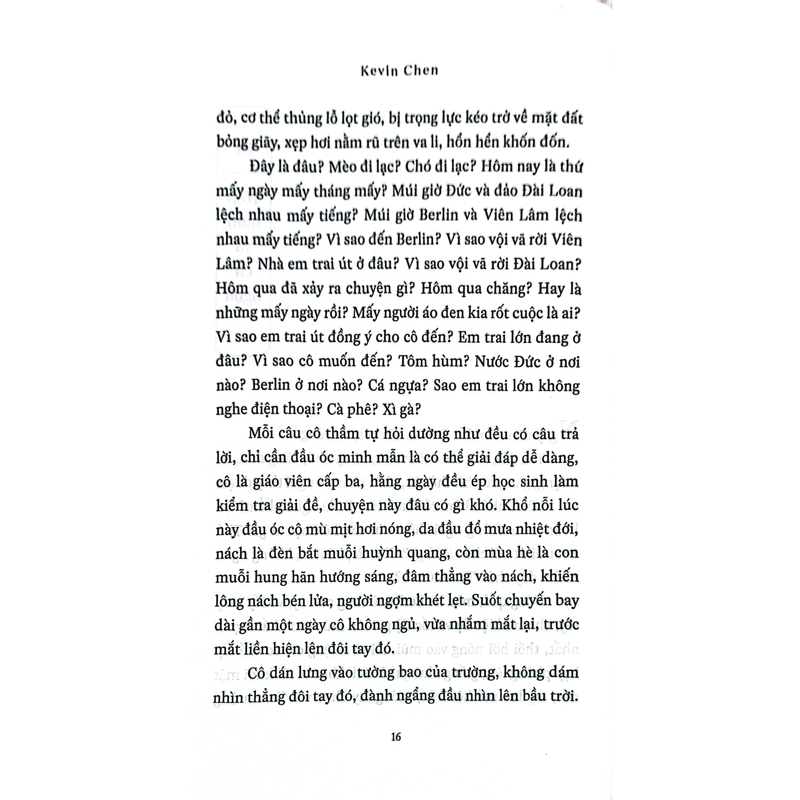 Kevin Chen

đỏ, cơ thể thủng lỗ lọt gió, bị trọng lực kéo trở về mặt đất bỏng giãy, xẹp hơi nằm rũ trên va li, hổn hển khốn đốn.

Đây là đâu? Mèo đi lạc? Chó đi lạc? Hôm nay là thứ mấy ngày mấy tháng mấy? Múi giờ Đức và đảo Đài Loan lệch nhau mấy tiếng? Múi giờ Berlin và Viên Lâm lệch nhau mấy tiếng? Vì sao đến Berlin? Vì sao vội vã rời Viên Lâm? Nhà em trai út ở đâu? Vì sao vội vã rời Đài Loan? Hôm qua đã xảy ra chuyện gì? Hôm qua chăng? Hay là những mấy ngày rồi? Mấy người áo đen kia rốt cuộc là ai? Vì sao em trai út đồng ý cho cô đến? Em trai lớn đang ở đâu? Vì sao cô muốn đến? Tôm hùm? Nước Đức ở nơi nào? Berlin ở nơi nào? Cá ngựa? Sao em trai lớn không nghe điện thoại? Cà phê? Xì gà?

Mỗi câu cô thầm tự hỏi dường như đều có câu trả lời, chỉ cần đầu óc minh mẫn là có thể giải đáp dễ dàng, cô là giáo viên cấp ba, hằng ngày đều ép học sinh làm kiểm tra giải đề, chuyện này đâu có gì khó. Khổ nỗi lúc này đầu óc cô mù mịt hơi nóng, da đầu đổ mưa nhiệt đới, nách là đèn bắt muỗi huỳnh quang, còn mùa hè là con muỗi hung hãn hướng sáng, đâm thẳng vào nách, khiến lông nách bén lửa, người ngợm khét lẹt. Suốt chuyến bay dài gần một ngày cô không ngủ, vừa nhắm mắt lại, trước mắt liền hiện lên đôi tay đó.

Cô dán lưng vào tường bao của trường, không dám nhìn thẳng đôi tay đó, đành ngẩng đầu nhìn lên bầu trời.

16